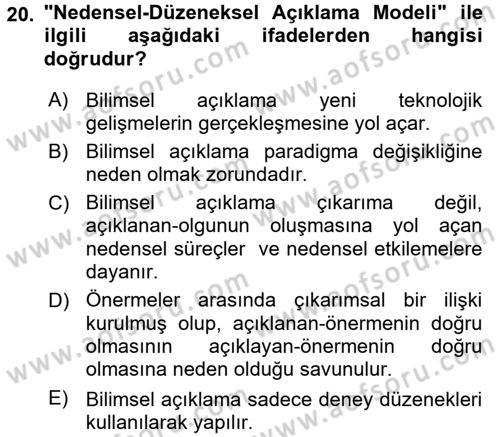 20. "Nedensel-Düzeneksel Açıklama Modeli" ile ilgili aşağıdaki ifadelerden hangisi doğrudur?

A) Bilimsel açıklama yeni teknolojik gelişmelerin gerçekleşmesine yol açar.

B) Bilimsel açıklama paradigma değişikliğine neden olmak zorundadır.

C) Bilimsel açıklama çıkarıma değil, açıklanan-olgunun oluşmasına yol açan nedensel süreçler ve nedensel etkilemelere dayanır.

D) Önermeler arasında çıkarımsal bir ilişki kurulmuş olup, açıklanan-önermenin doğru olmasının açıklayan-önermenin doğru olmasına neden olduğu savunulur.

E) Bilimsel açıklama sadece deney düzenekleri kullanılarak yapılır.

www.aofsoru.com